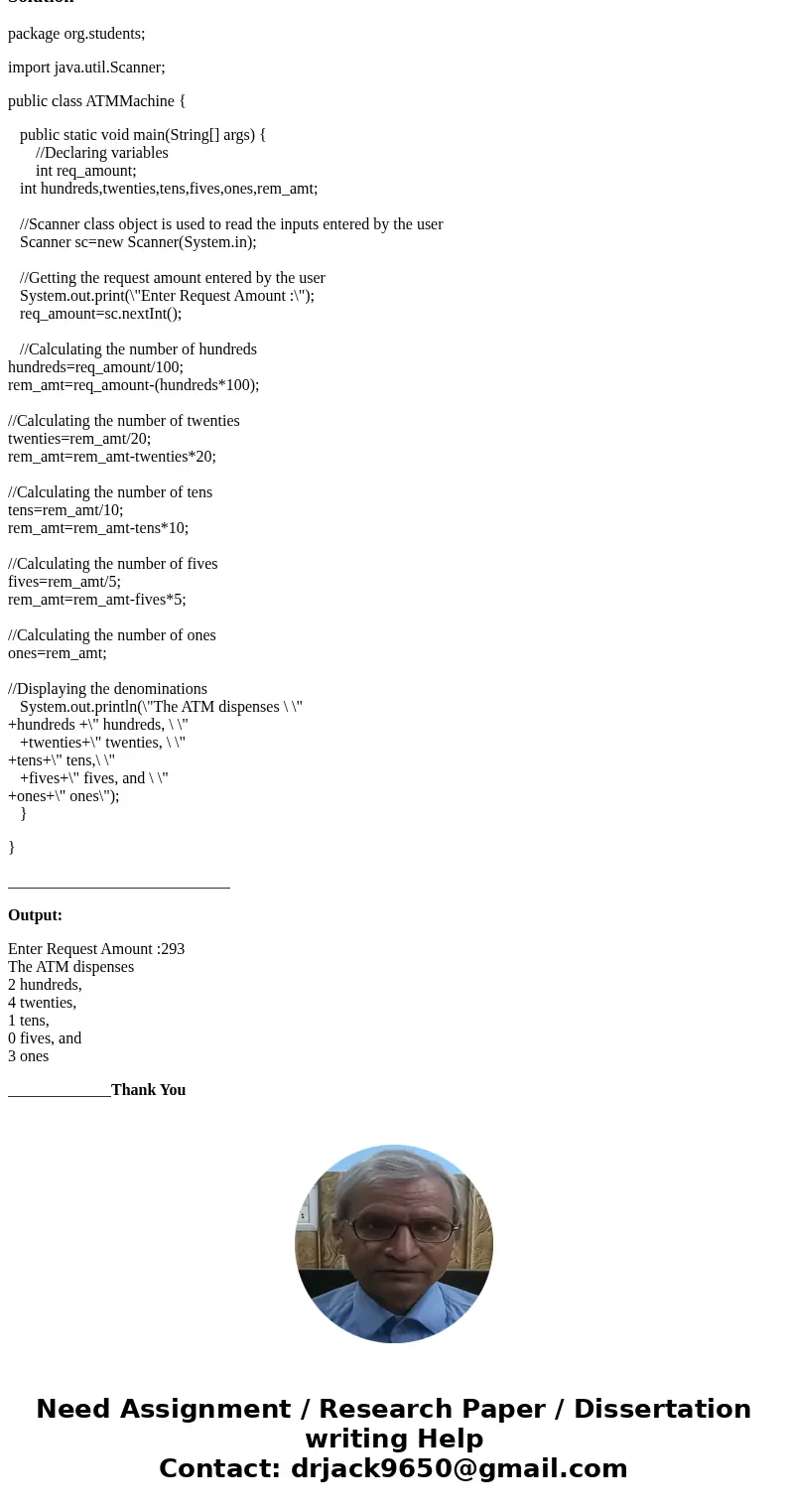 Solution

package org.students;

import java.util.Scanner;

public class ATMMachine {

public static void main(String[] args) {
//Declaring variables
int req_amount;
int hundreds,twenties,tens,fives,ones,rem_amt;

//Scanner class object is used to read the inputs entered by the user
Scanner sc=new Scanner(System.in);

//Getting the request amount entered by the user
System.out.print(\"Enter Request Amount :\");
req_amount=sc.nextInt();

//Calculating the number of hundreds
hundreds=req_amount/100;
rem_amt=req_amount-(hundreds*100);

//Calculating the number of twenties
twenties=rem_amt/20;
rem_amt=rem_amt-twenties*20;

//Calculating the number of tens
tens=rem_amt/10;
rem_amt=rem_amt-tens*10;

//Calculating the number of fives
fives=rem_amt/5;
rem_amt=rem_amt-fives*5;

//Calculating the number of ones
ones=rem_amt;

//Displaying the denominations
System.out.println(\"The ATM dispenses \ \"
+hundreds +\" hundreds, \ \"
+twenties+\" twenties, \ \"
+tens+\" tens,\ \"
+fives+\" fives, and \ \"
+ones+\" ones\");
}

}

____________________________

Output:

Enter Request Amount :293
The ATM dispenses
2 hundreds,
4 twenties,
1 tens,
0 fives, and
3 ones

_____________Thank You

Need Assignment / Research Paper / Dissertation writing Help
Contact: drjack9650@gmail.com